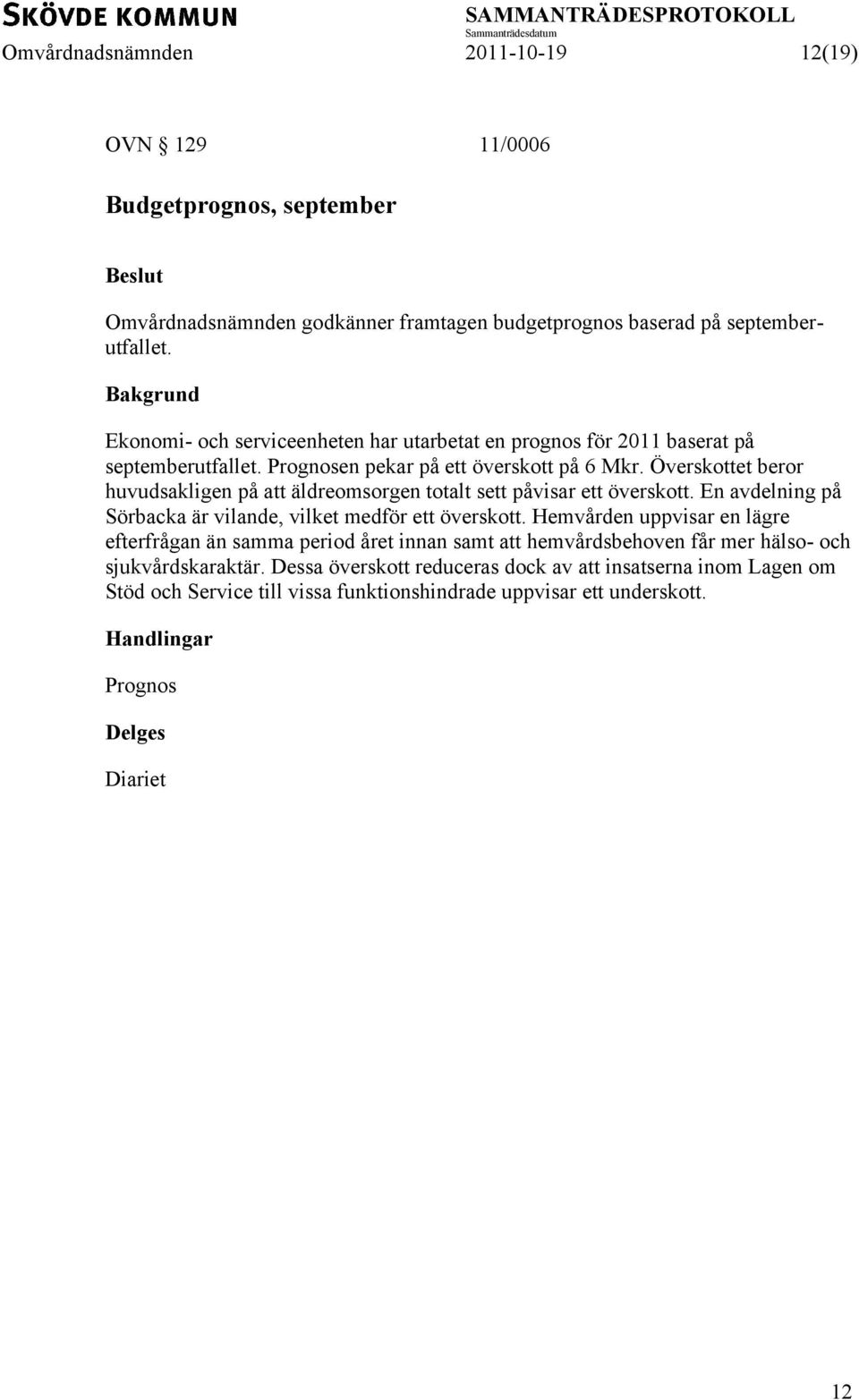 SKÖVDE KOMMUN
SAMMANTRÄDESPROTOKOLL
Sammanträdesdatum
Omvårdnadsnämnden 2011-10-19 12(19)

OVN § 129 11/0006

Budgetprognos, september

Beslut

Omvårdnadsnämnden godkänner framtagen budgetprognos baserad på septemberutfallet.

Bakgrund

Ekonomi- och serviceenheten har utarbetat en prognos för 2011 baserat på septemberutfallet. Prognosen pekar på ett överskott på 6 Mkr. Överskottet beror huvudsakligen på att äldreomsorgen totalt sett påvisar ett överskott. En avdelning på Sörbacka är vilande, vilket medför ett överskott. Hemvården uppvisar en lägre efterfrågan än samma period året innan samt att hemvårdsbehoven får mer hälso- och sjukvårdskaraktär. Dessa överskott reduceras dock av att insatserna inom Lagen om Stöd och Service till vissa funktionshindrade uppvisar ett underskott.

Handlingar

Prognos

Delges

Diariet

12